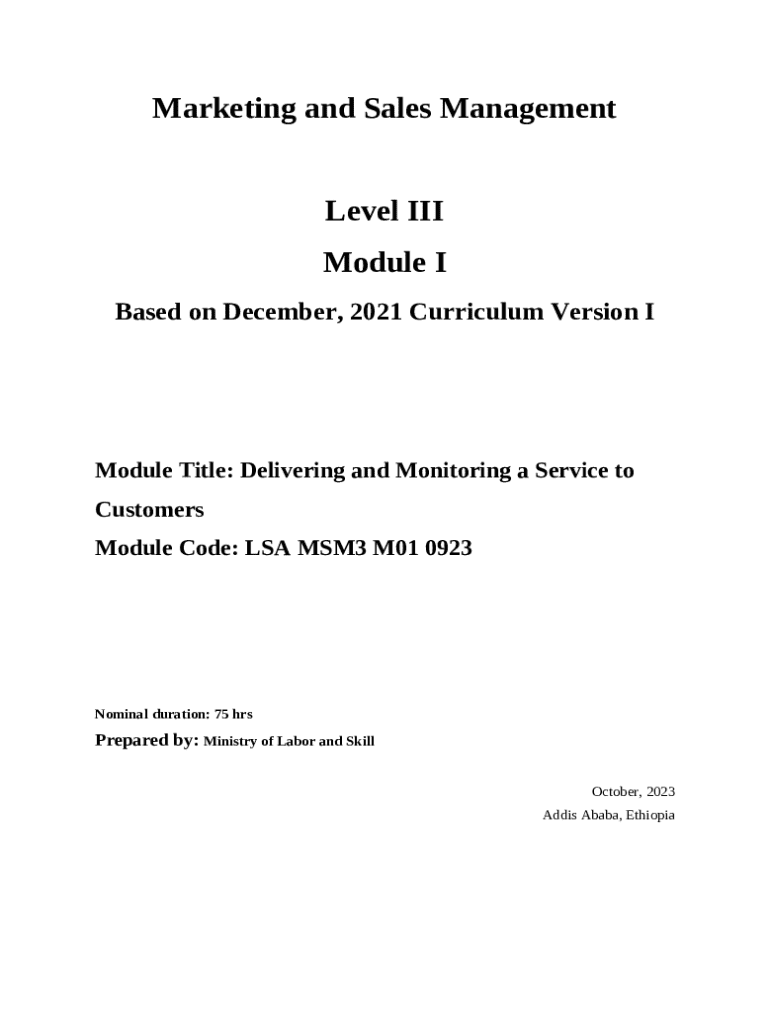 Marketing and Sales Management

Level III

Module I

Based on December, 2021 Curriculum Version I

Module Title: Delivering and Monitoring a Service to Customers

Module Code: LSA MSM3 M01 0923

Nominal duration: 75 hrs

Prepared by: Ministry of Labor and Skill

October, 2023

Addis Ababa, Ethiopia